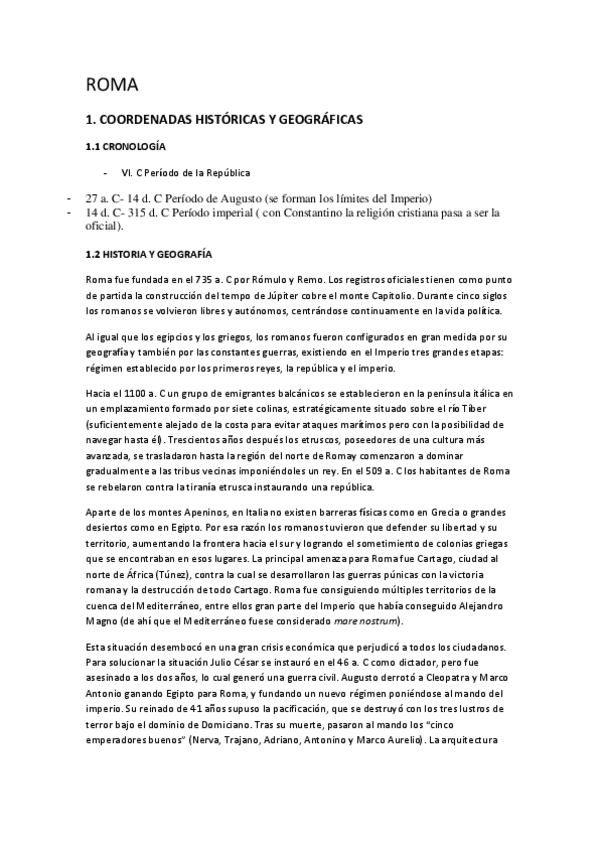 ROMA

1. COORDENADAS HISTÓRICAS Y GEOGRÁFICAS

1.1 CRONOLOGÍA

- VI. C Período de la República

- 27 a. C- 14 d. C Período de Augusto (se forman los límites del Imperio)
- 14 d. C- 315 d. C Período imperial ( con Constantino la religión cristiana pasa a ser la oficial).

1.2 HISTORIA Y GEOGRAFÍA

Roma fue fundada en el 735 a. C por Rómulo y Remo. Los registros oficiales tienen como punto de partida la construcción del tempo de Júpiter cobre el monte Capitolio. Durante cinco siglos los romanos se volvieron libres y autónomos, centrándose continuamente en la vida política.

Al igual que los egipcios y los griegos, los romanos fueron configurados en gran medida por su geografía y también por las constantes guerras, existiendo en el Imperio tres grandes etapas: régimen establecido por los primeros reyes, la república y el imperio.

Hacia el 1100 a. C un grupo de emigrantes balcánicos se establecieron en la península itálica en un emplazamiento formado por siete colinas, estratégicamente situado sobre el río Tíber (suficientemente alejado de la costa para evitar ataques marítimos pero con la posibilidad de navegar hasta él). Trescientos años después los etruscos, poseedores de una cultura más avanzada, se trasladaron hasta la región del norte de Roma y comenzaron a dominar gradualmente a las tribus vecinas imponiéndoles un rey. En el 509 a. C los habitantes de Roma se rebelaron contra la tiranía etrusca instaurando una república.

Aparte de los montes Apeninos, en Italia no existen barreras físicas como en Grecia o grandes desiertos como en Egipto. Por esa razón los romanos tuvieron que defender su libertad y su territorio, aumentando la frontera hacia el sur y logrando el sometimiento de colonias griegas que se encontraban en esos lugares. La principal amenaza para Roma fue Cartago, ciudad al norte de África (Túnez), contra la cual se desarrollaron las guerras púnicas con la victoria romana y la destrucción de todo Cartago. Roma fue consiguiendo múltiples territorios de la cuenca del Mediterráneo, entre ellos gran parte del Imperio que había conseguido Alejandro Magno (de ahí que el Mediterráneo fuese considerado mare nostrum).

Esta situación desembocó en una gran crisis económica que perjudicó a todos los ciudadanos. Para solucionar la situación Julio César se instauró en el 46 a. C como dictador, pero fue asesinado a los dos años, lo cual generó una guerra civil. Augusto derrotó a Cleopatra y Marco Antonio ganando Egipto para Roma, y fundando un nuevo régimen poniéndose al mando del imperio. Su reinado de 41 años supuso la pacificación, que se destruyó con los tres lustros de terror bajo el dominio de Domiciano. Tras su muerte, pasaron al mando los "cinco emperadores buenos" (Nerva, Trajano, Adriano, Antonino y Marco Aurelio). La arquitectura